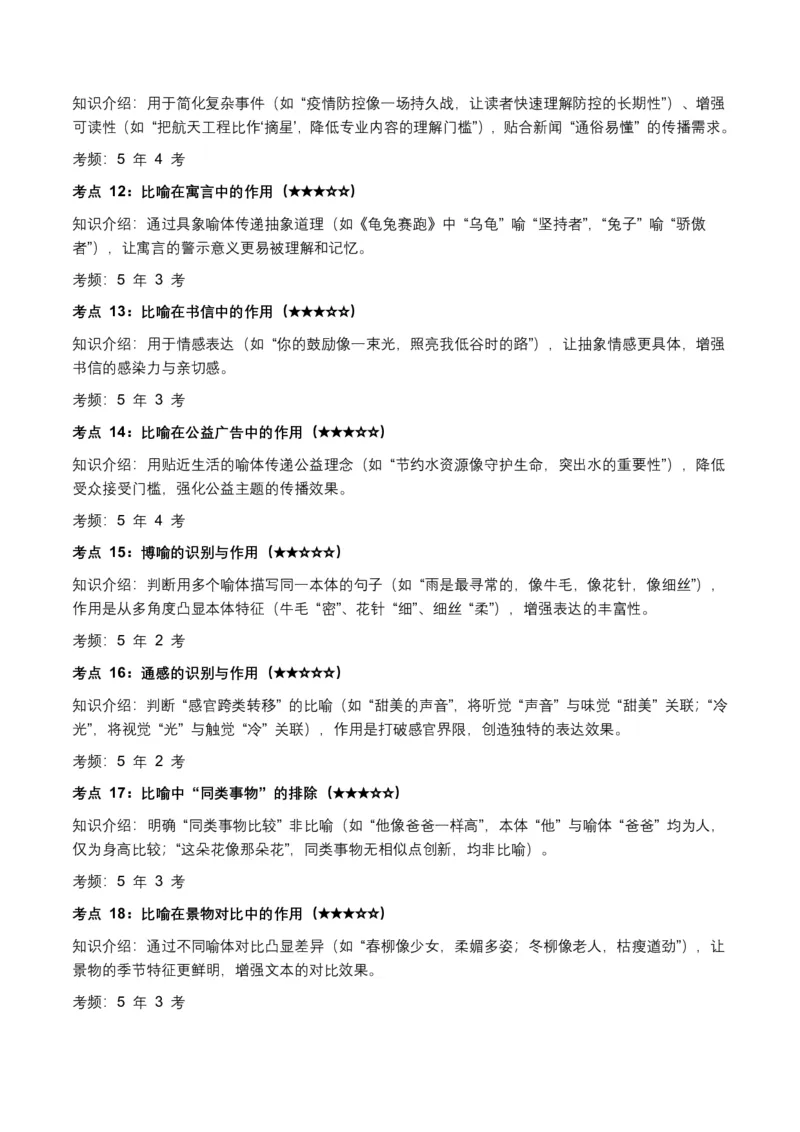 知识介绍：用于简化复杂事件（如“疫情防控像一场持久战，让读者快速理解防控的长期性”）、增强可读性（如“把航天工程比作‘摘星’，降低专业内容的理解门槛”），贴合新闻“通俗易懂”的传播需求。

考频：5 年 4 考

考点 12：比喻在寓言中的作用（★★★☆☆）

知识介绍：通过具象喻体传递抽象道理（如《龟兔赛跑》中“乌龟”喻“坚持者”，“兔子”喻“骄傲者”），让寓言的警示意义更易被理解和记忆。

考频：5 年 3 考

考点 13：比喻在书信中的作用（★★★☆☆）

知识介绍：用于情感表达（如“你的鼓励像一束光，照亮我低谷时的路”），让抽象情感更具体，增强书信的感染力与亲切感。

考频：5 年 3 考

考点 14：比喻在公益广告中的作用（★★★☆☆）

知识介绍：用贴近生活的喻体传递公益理念（如“节约水资源像守护生命，突出水的重要性”），降低受众接受门槛，强化公益主题的传播效果。

考频：5 年 4 考

考点 15：博喻的识别与作用（★★☆☆☆）

知识介绍：判断用多个喻体描写同一本体的句子（如“雨是最寻常的，像牛毛，像花针，像细丝”），作用是从多角度凸显本体特征（牛毛“密”、花针“细”、细丝“柔”），增强表达的丰富性。

考频：5 年 2 考

考点 16：通感的识别与作用（★★☆☆☆）

知识介绍：判断“感官跨类转移”的比喻（如“甜美的声音”，将听觉“声音”与味觉“甜美”关联；“冷光”，将视觉“光”与触觉“冷”关联），作用是打破感官界限，创造独特的表达效果。

考频：5 年 2 考

考点 17：比喻中“同类事物”的排除（★★★☆☆）

知识介绍：明确“同类事物比较”非比喻（如“他像爸爸一样高”，本体“他”与喻体“爸爸”均为人，仅为身高比较；“这朵花像那朵花”，同类事物无相似点创新，均非比喻）。

考频：5 年 3 考

考点 18：比喻在景物对比中的作用（★★★☆☆）

知识介绍：通过不同喻体对比凸显差异（如“春柳像少女，柔媚多姿；冬柳像老人，枯瘦遒劲”），让景物的季节特征更鲜明，增强文本的对比效果。

考频：5 年 3 考